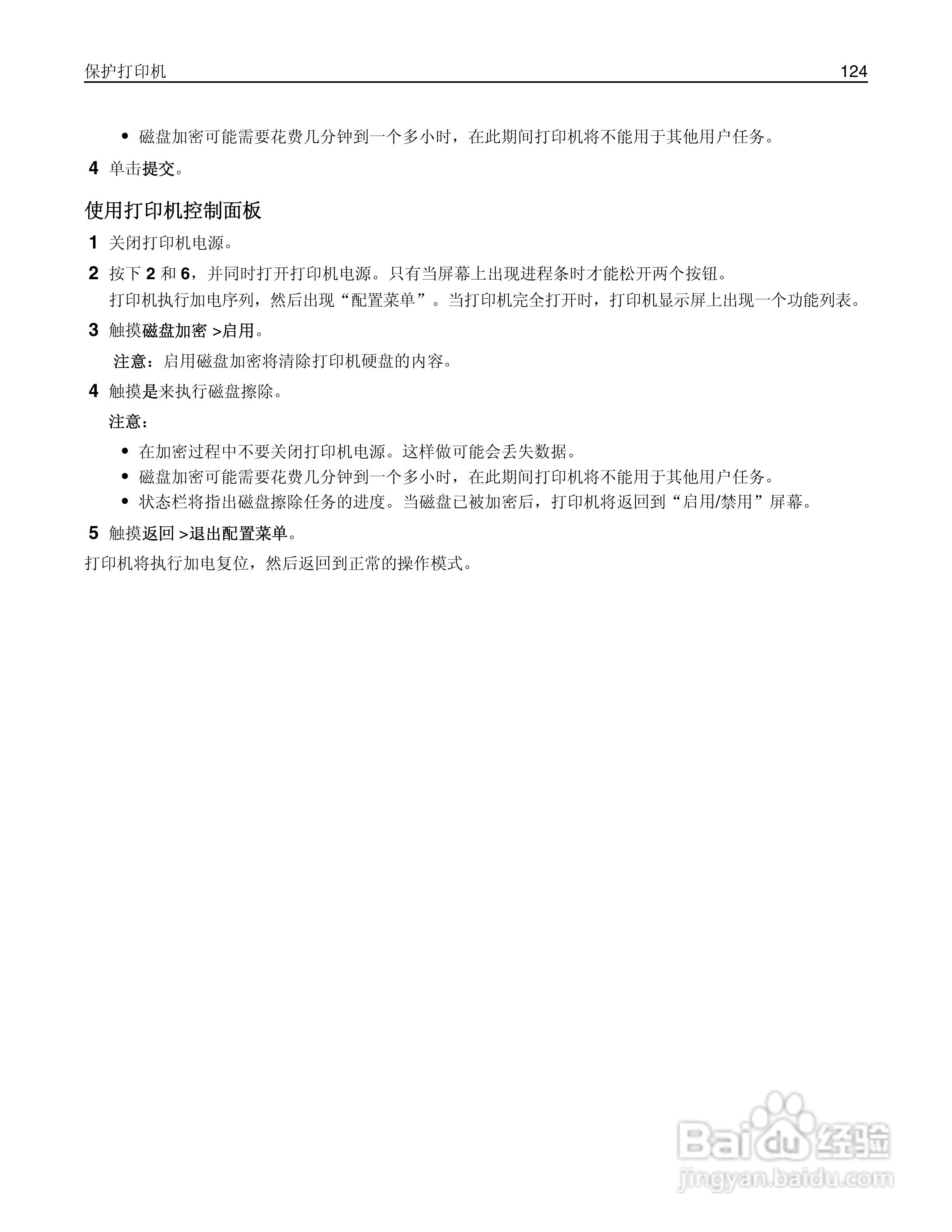 保护打印机 124

• 磁盘加密可能需要花费几分钟到一个多小时，在此期间打印机将不能用于其他用户任务。

4 单击提交。

使用打印机控制面板

1 关闭打印机电源。

2 按下 2 和 6，并同时打开打印机电源。只有当屏幕上出现进程条时才能松开两个按钮。
打印机执行加电序列，然后出现“配置菜单”。当打印机完全打开时，打印机显示屏上出现一个功能列表。

3 触摸磁盘加密 >启用。

注意：启用磁盘加密将清除打印机硬盘的内容。

4 触摸是来执行磁盘擦除。

注意：

• 在加密过程中不要关闭打印机电源。这样做可能会丢失数据。
• 磁盘加密可能需要花费几分钟到一个多小时，在此期间打印机将不能用于其他用户任务。
• 状态栏将指出磁盘擦除任务的进度。当磁盘已被加密后，打印机将返回到“启用/禁用”屏幕。

5 触摸返回 >退出配置菜单。

打印机将执行加电复位，然后返回到正常的操作模式。

Baidu 经验
jingyan.baidu.com